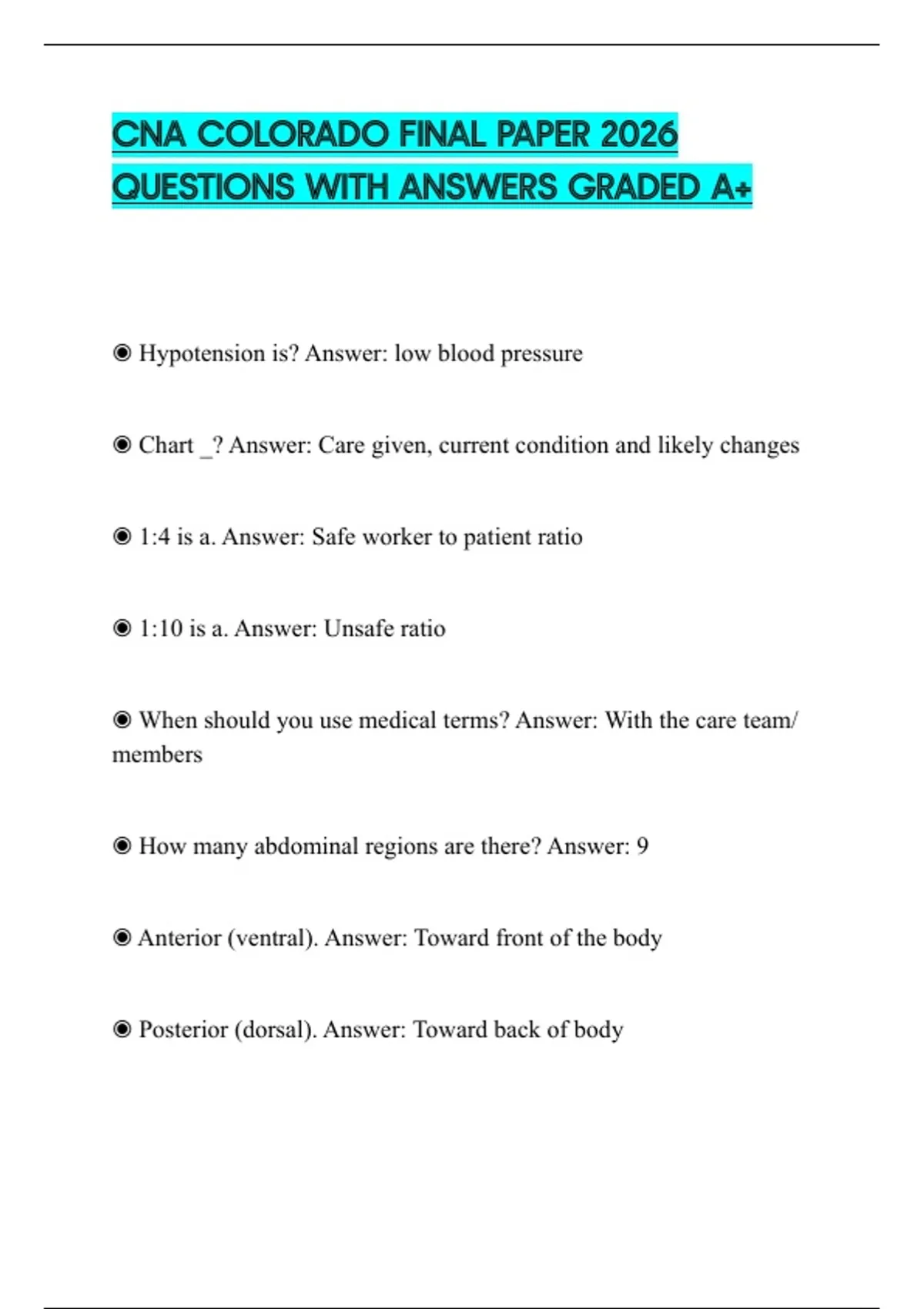 CNA COLORADO FINAL PAPER 2026 QUESTIONS WITH ANSWERS GRADED A+

◉ Hypotension is? Answer: low blood pressure

◉ Chart _? Answer: Care given, current condition and likely changes

◉ 1:4 is a. Answer: Safe worker to patient ratio

◉ 1:10 is a. Answer: Unsafe ratio

◉ When should you use medical terms? Answer: With the care team/ members

◉ How many abdominal regions are there? Answer: 9

◉ Anterior (ventral). Answer: Toward front of the body

◉ Posterior (dorsal). Answer: Toward back of body